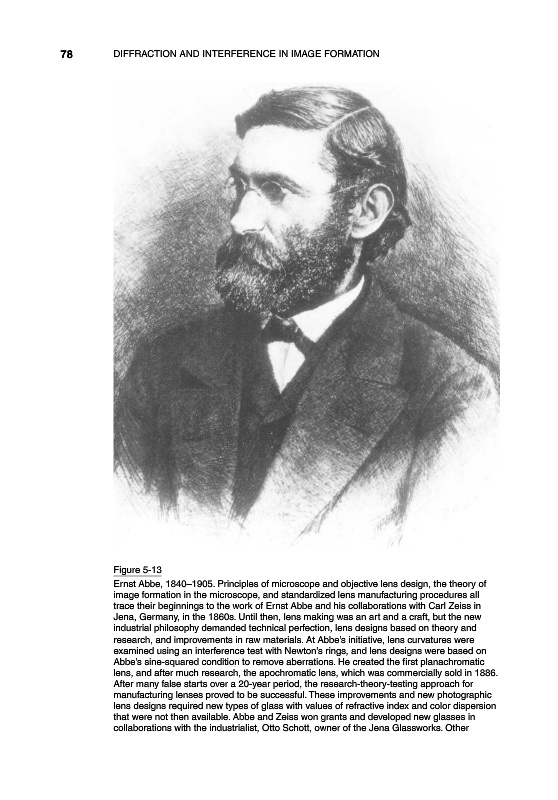 78 DIFFRACTION AND INTERFERENCE IN IMAGE FORMATION

Figure 5-13

Ernst Abbe, 1840–1905. Principles of microscope and objective lens design, the theory of image formation in the microscope, and standardized lens manufacturing procedures all trace their beginnings to the work of Ernst Abbe and his collaborations with Carl Zeiss in Jena, Germany, in the 1860s. Until then, lens making was an art and a craft, but the new industrial philosophy demanded technical perfection, lens designs based on theory and research, and improvements in raw materials. At Abbe's initiative, lens curvatures were examined using an interference test with Newton's rings, and lens designs were based on Abbe's sine-squared condition to remove aberrations. He created the first planachromatic lens, and after much research, the apochromatic lens, which was commercially sold in 1886. After many false starts over a 20-year period, the research-theory-testing approach for manufacturing lenses proved to be successful. These improvements and new photographic lens designs required new types of glass with values of refractive index and color dispersion that were not then available. Abbe and Zeiss won grants and developed new glasses in collaborations with the industrialist, Otto Schott, owner of the Jena Glassworks. Other